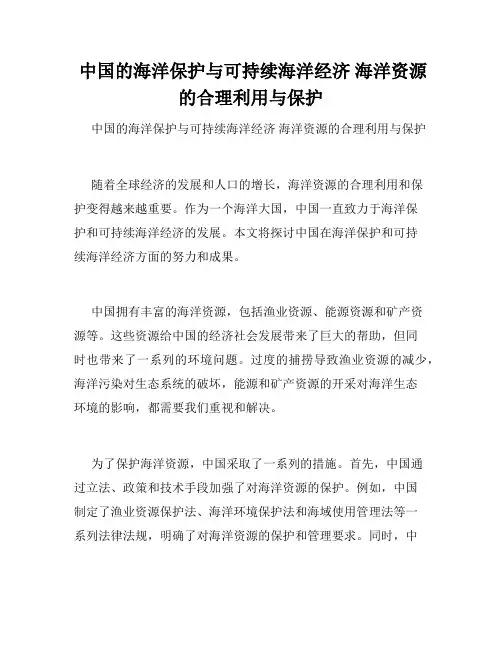 中国的海洋保护与可持续海洋经济 海洋资源的合理利用与保护

中国的海洋保护与可持续海洋经济 海洋资源的合理利用与保护

随着全球经济的发展和人口的增长，海洋资源的合理利用和保护变得越来越重要。作为一个海洋大国，中国一直致力于海洋保护和可持续海洋经济的发展。本文将探讨中国在海洋保护和可持续海洋经济方面的努力和成果。

中国拥有丰富的海洋资源，包括渔业资源、能源资源和矿产资源等。这些资源给中国的经济社会发展带来了巨大的帮助，但同时也带来了一系列的环境问题。过度的捕捞导致渔业资源的减少，海洋污染对生态系统的破坏，能源和矿产资源的开采对海洋生态环境的影响，都需要我们重视和解决。

为了保护海洋资源，中国采取了一系列的措施。首先，中国通过立法、政策和技术手段加强了对海洋资源的保护。例如，中国制定了渔业资源保护法、海洋环境保护法和海域使用管理法等一系列法律法规，明确了对海洋资源的保护和管理要求。同时，中